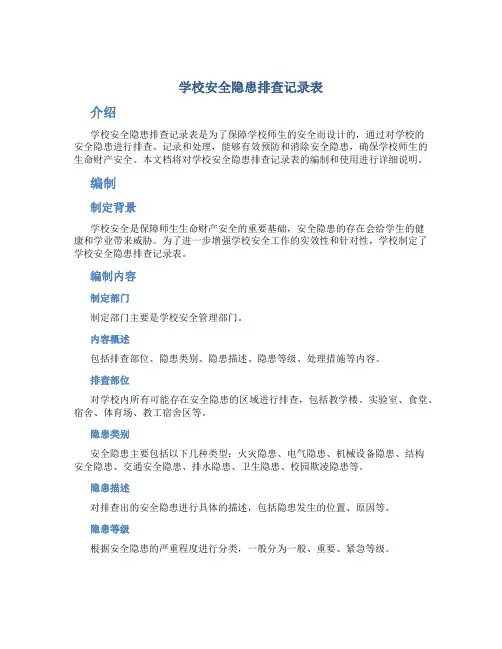 学校安全隐患排查记录表

介绍

学校安全隐患排查记录表是为了保障学校师生的安全而设计的，通过对学校的安全隐患进行排查、记录和处理，能够有效预防和消除安全隐患，确保学校师生的生命财产安全。本文档将对学校安全隐患排查记录表的编制和使用进行详细说明。

编制

制定背景

学校安全是保障师生生命财产安全的重要基础，安全隐患的存在会给学生的健康和学业带来威胁。为了进一步增强学校安全工作的实效性和针对性，学校制定了学校安全隐患排查记录表。

编制内容

制定部门

制定部门主要是学校安全管理部门。

内容概述

包括排查部位、隐患类别、隐患描述、隐患等级、处理措施等内容。

排查部位

对学校内所有可能存在安全隐患的区域进行排查，包括教学楼、实验室、食堂、宿舍、体育场、教工宿舍区等。

隐患类别

安全隐患主要包括以下几种类型：火灾隐患、电气隐患、机械设备隐患、结构安全隐患、交通安全隐患、排水隐患、卫生隐患、校园欺凌隐患等。

隐患描述

对排查出的安全隐患进行具体的描述，包括隐患发生的位置、原因等。

隐患等级

根据安全隐患的严重程度进行分类，一般分为一般、重要、紧急等级。